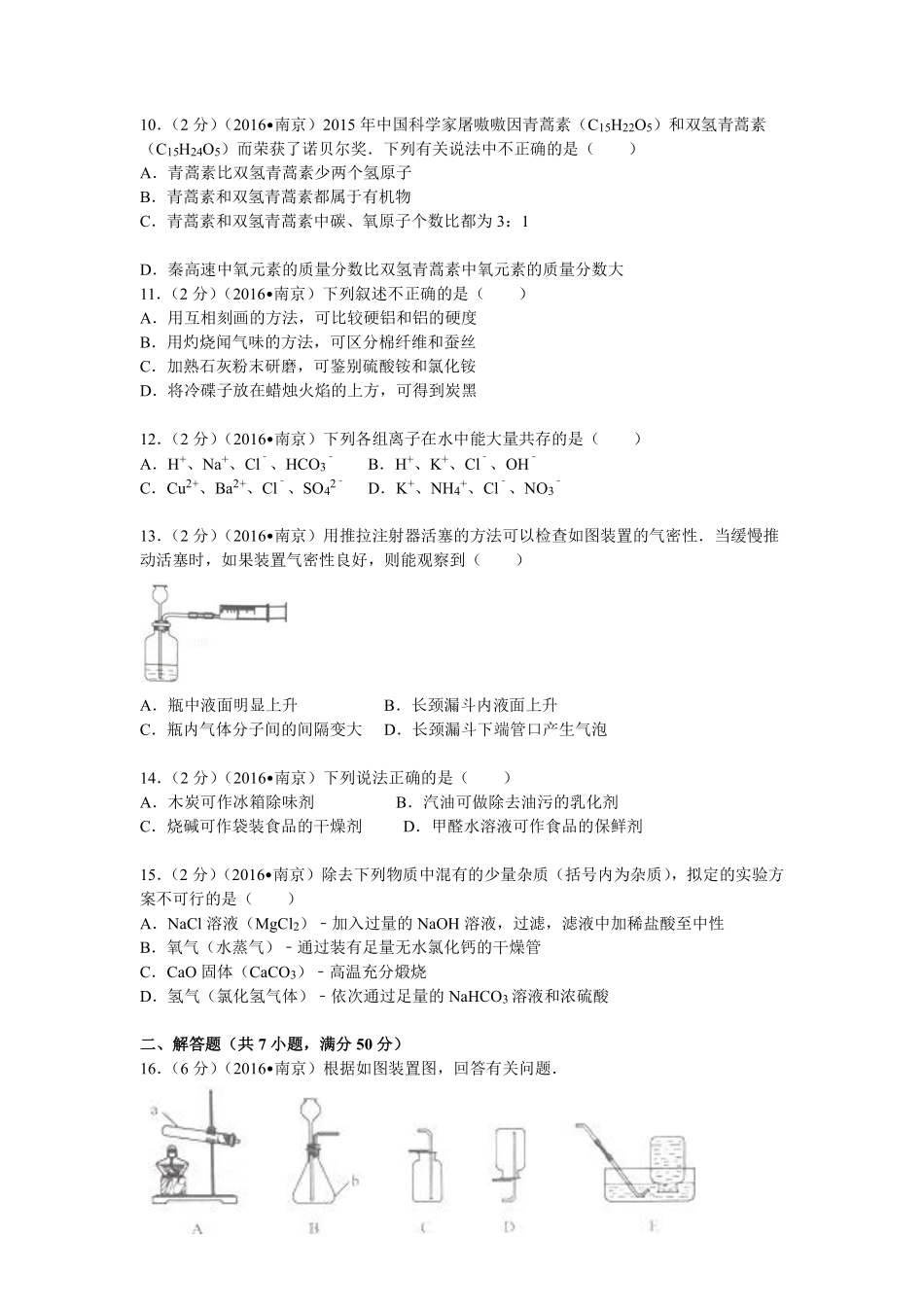 10.（2分）（2016•南京）2015年中国科学家屠呦呦因青蒿素（$C_{15}H_{22}O_5$）和双氢青蒿素（$C_{15}H_{24}O_5$）而荣获了诺贝尔奖．下列有关说法中不正确的是（　　）
A．青蒿素比双氢青蒿素少两个氢原子
B．青蒿素和双氢青蒿素都属于有机物
C．青蒿素和双氢青蒿素中碳、氧原子个数比都为3：1

D．秦高速中氧元素的质量分数比双氢青蒿素中氧元素的质量分数大
11.（2分）（2016•南京）下列叙述不正确的是（　　）
A．用互相刻画的方法，可比较硬铝和铝的硬度
B．用灼烧闻气味的方法，可区分棉纤维和蚕丝
C．加熟石灰粉末研磨，可鉴别硫酸铵和氯化铵
D．将冷碟子放在蜡烛火焰的上方，可得到炭黑

12.（2分）（2016•南京）下列各组离子在水中能大量共存的是（　　）
A．$H^+$、$Na^+$、$Cl^-$、$HCO_3^-$　　B．$H^+$、$K^+$、$Cl^-$、$OH^-$
C．$Cu^{2+}$、$Ba^{2+}$、$Cl^-$、$SO_4^{2-}$　　D．$K^+$、$NH_4^+$、$Cl^-$、$NO_3^-$

13.（2分）（2016•南京）用推拉注射器活塞的方法可以检查如图装置的气密性．当缓慢推动活塞时，如果装置气密性良好，则能观察到（　　）

A．瓶中液面明显上升　　B．长颈漏斗内液面上升
C．瓶内气体分子间的间隔变大　　D．长颈漏斗下端管口产生气泡

14.（2分）（2016•南京）下列说法正确的是（　　）
A．木炭可作冰箱除味剂　　B．汽油可做除去油污的乳化剂
C．烧碱可作袋装食品的干燥剂　　D．甲醛水溶液可作食品的保鲜剂

15.（2分）（2016•南京）除去下列物质中混有的少量杂质（括号内为杂质），拟定的实验方案不可行的是（　　）
A．NaCl溶液（$MgCl_2$）﹣加入过量的NaOH溶液，过滤，滤液中加稀盐酸至中性
B．氧气（水蒸气）﹣通过装有足量无水氯化钙的干燥管
C．CaO固体（$CaCO_3$）﹣高温充分煅烧
D．氢气（氯化氢气体）﹣依次通过足量的$NaHCO_3$溶液和浓硫酸

二、解答题（共7小题，满分50分）
16.（6分）（2016•南京）根据如图装置图，回答有关问题．

a
b
A　B　C　D　E